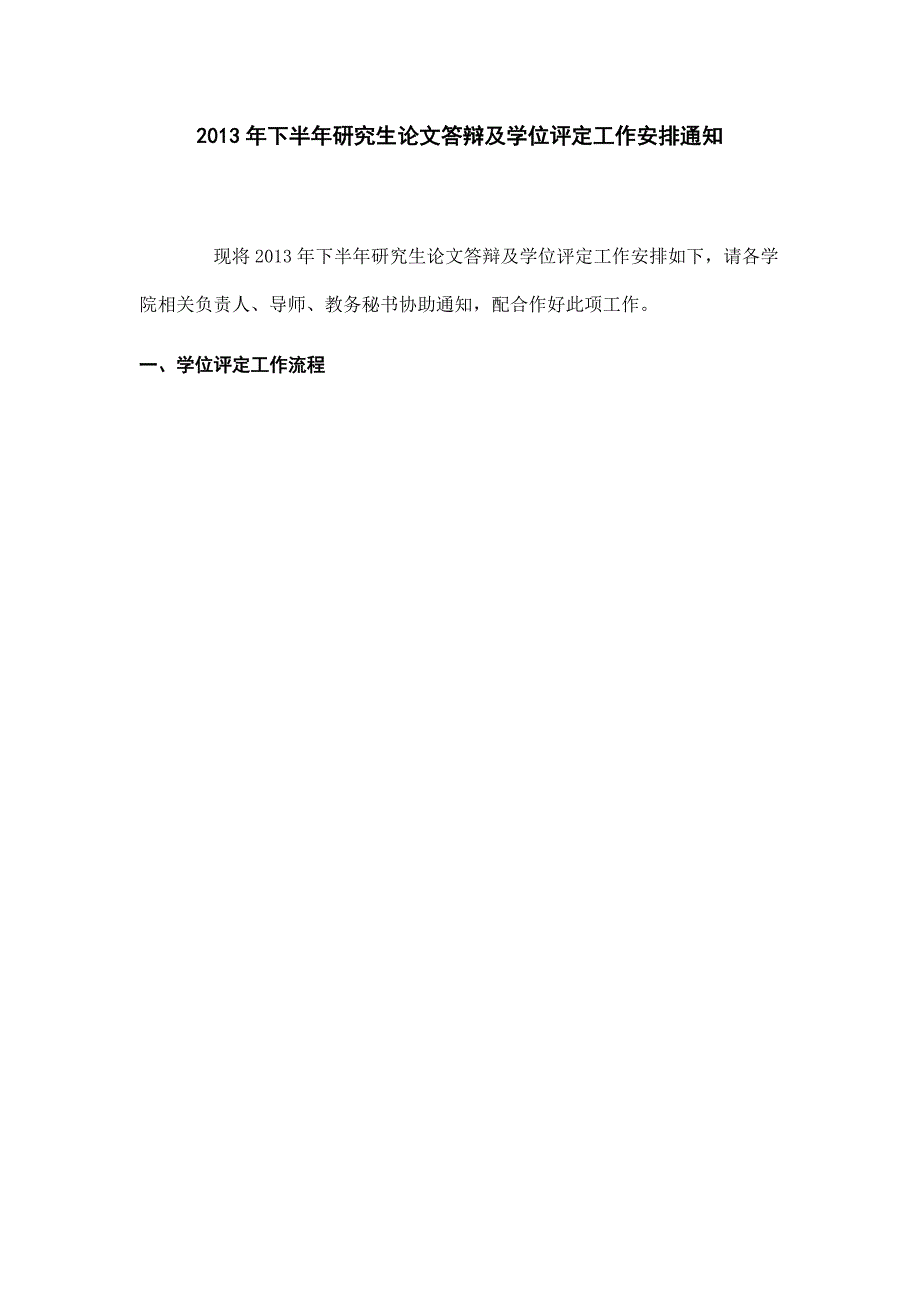 2013年下半年研究生论文答辩及学位评定工作安排通知

现将2013年下半年研究生论文答辩及学位评定工作安排如下，请各学院相关负责人、导师、教务秘书协助通知，配合作好此项工作。

一、学位评定工作流程